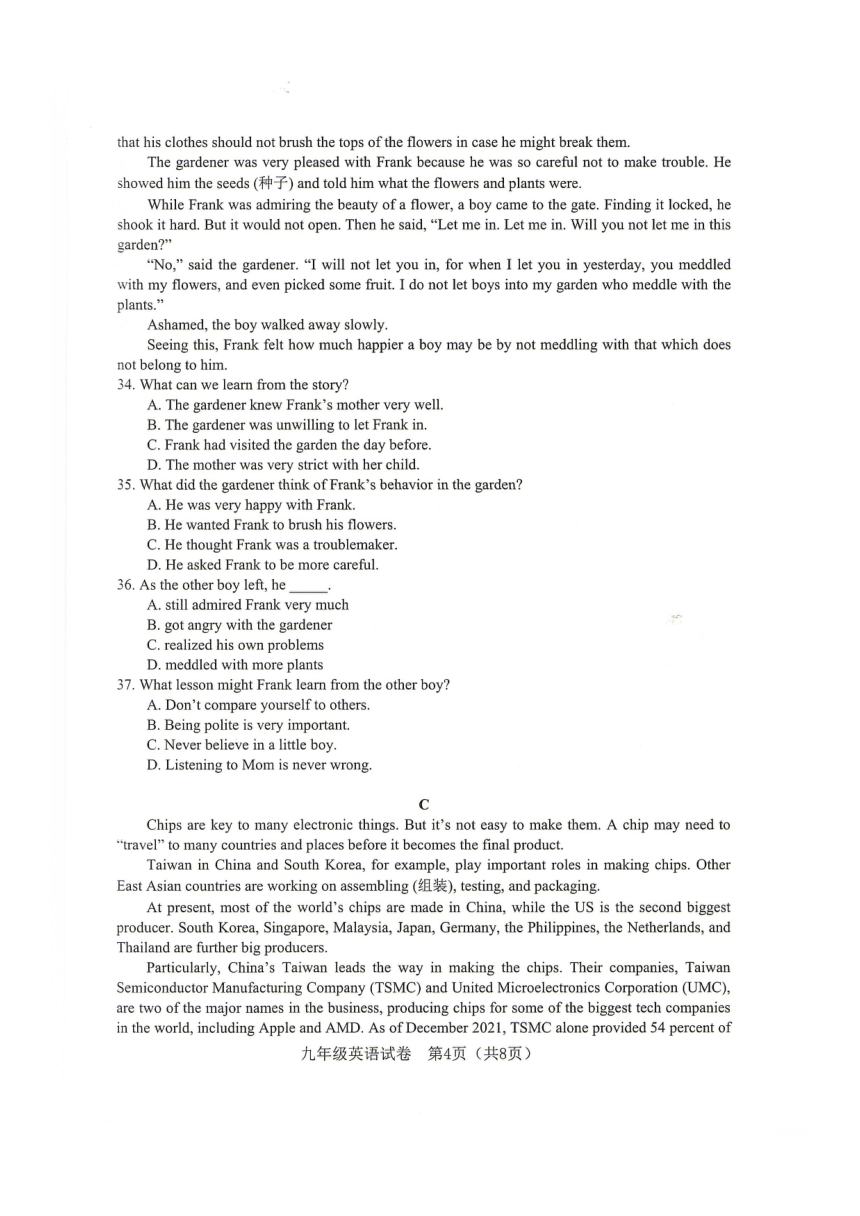 that his clothes should not brush the tops of the flowers in case he might break them.

The gardener was very pleased with Frank because he was so careful not to make trouble. He showed him the seeds (种子) and told him what the flowers and plants were.

While Frank was admiring the beauty of a flower, a boy came to the gate. Finding it locked, he shook it hard. But it would not open. Then he said, "Let me in. Let me in. Will you not let me in this garden?"

"No," said the gardener. "I will not let you in, for when I let you in yesterday, you meddled with my flowers, and even picked some fruit. I do not let boys into my garden who meddle with the plants."

Ashamed, the boy walked away slowly.

Seeing this, Frank felt how much happier a boy may be by not meddling with that which does not belong to him.

34. What can we learn from the story?
A. The gardener knew Frank's mother very well.
B. The gardener was unwilling to let Frank in.
C. Frank had visited the garden the day before.
D. The mother was very strict with her child.

35. What did the gardener think of Frank's behavior in the garden?
A. He was very happy with Frank.
B. He wanted Frank to brush his flowers.
C. He thought Frank was a troublemaker.
D. He asked Frank to be more careful.

36. As the other boy left, he _____.
A. still admired Frank very much
B. got angry with the gardener
C. realized his own problems
D. meddled with more plants

37. What lesson might Frank learn from the other boy?
A. Don't compare yourself to others.
B. Being polite is very important.
C. Never believe in a little boy.
D. Listening to Mom is never wrong.

C

Chips are key to many electronic things. But it's not easy to make them. A chip may need to "travel" to many countries and places before it becomes the final product.

Taiwan in China and South Korea, for example, play important roles in making chips. Other East Asian countries are working on assembling (组装), testing, and packaging.

At present, most of the world's chips are made in China, while the US is the second biggest producer. South Korea, Singapore, Malaysia, Japan, Germany, the Philippines, the Netherlands, and Thailand are further big producers.

Particularly, China's Taiwan leads the way in making the chips. Their companies, Taiwan Semiconductor Manufacturing Company (TSMC) and United Microelectronics Corporation (UMC), are two of the major names in the business, producing chips for some of the biggest tech companies in the world, including Apple and AMD. As of December 2021, TSMC alone provided 54 percent of

九年级英语试卷 第4页（共8页）